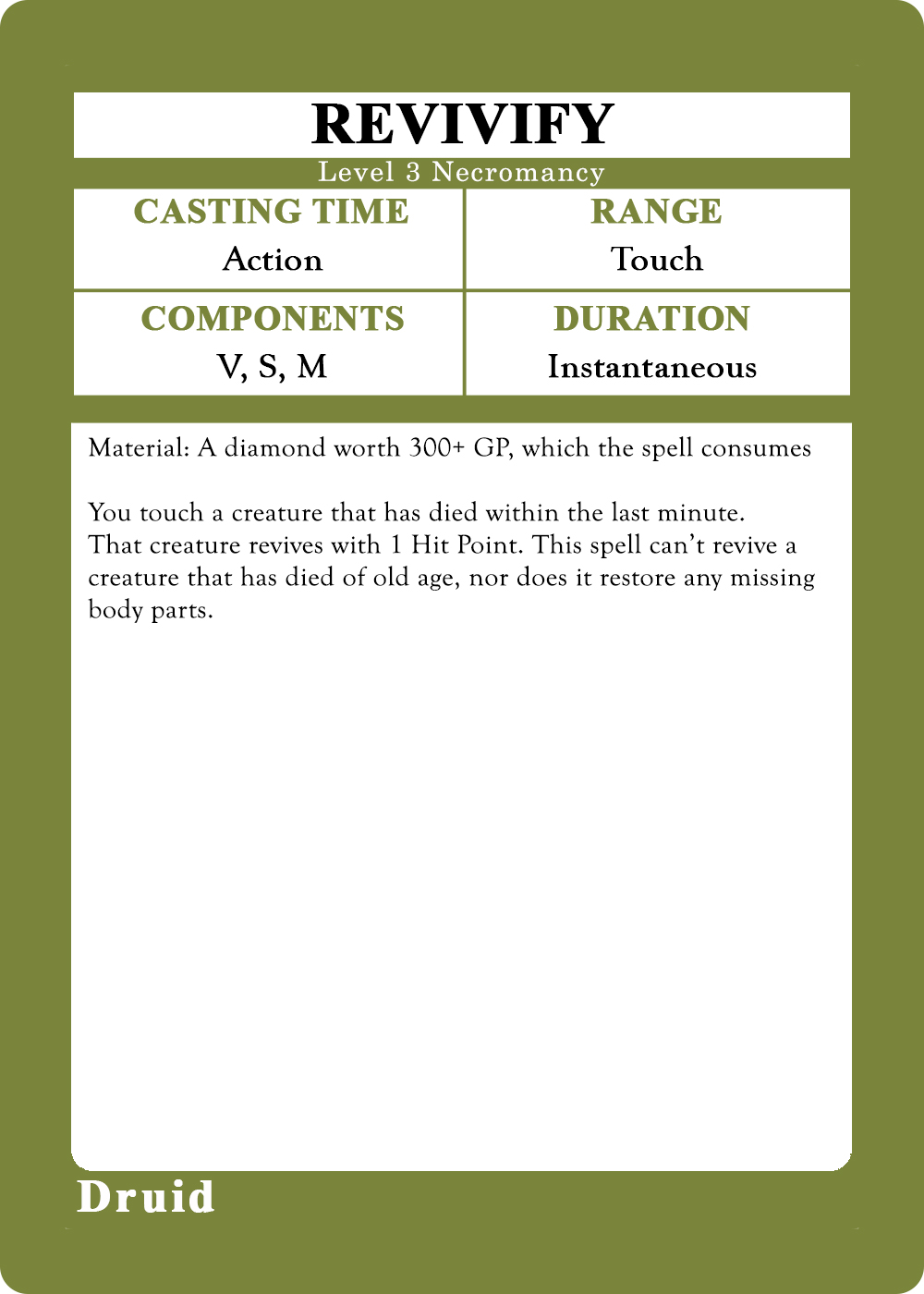 REVIVIFY

Level 3 Necromancy

CASTING TIME
Action

RANGE
Touch

COMPONENTS
V, S, M

DURATION
Instantaneous

Material: A diamond worth 300+ GP, which the spell consumes

You touch a creature that has died within the last minute. That creature revives with 1 Hit Point. This spell can't revive a creature that has died of old age, nor does it restore any missing body parts.

Druid